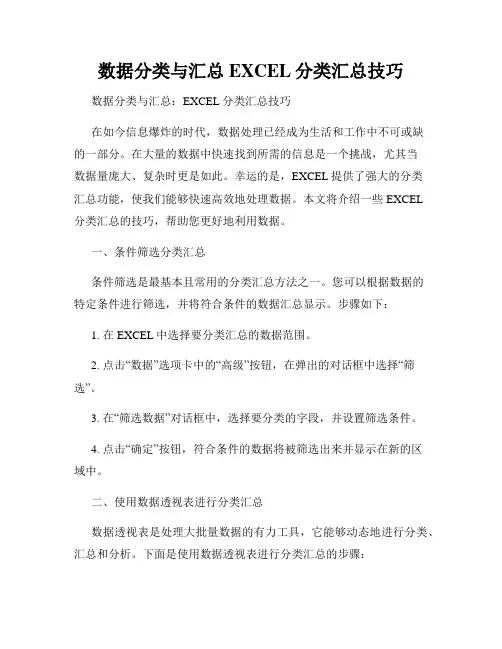 数据分类与汇总 EXCEL 分类汇总技巧

数据分类与汇总：EXCEL 分类汇总技巧

在如今信息爆炸的时代，数据处理已经成为生活和工作中不可或缺的一部分。在大量的数据中快速找到所需的信息是一个挑战，尤其当数据量庞大、复杂时更是如此。幸运的是，EXCEL 提供了强大的分类汇总功能，使我们能够快速高效地处理数据。本文将介绍一些 EXCEL 分类汇总的技巧，帮助您更好地利用数据。

一、条件筛选分类汇总

条件筛选是最基本且常用的分类汇总方法之一。您可以根据数据的特定条件进行筛选，并将符合条件的数据汇总显示。步骤如下：

1. 在 EXCEL 中选择要分类汇总的数据范围。

2. 点击“数据”选项卡中的“高级”按钮，在弹出的对话框中选择“筛选”。

3. 在“筛选数据”对话框中，选择要分类的字段，并设置筛选条件。

4. 点击“确定”按钮，符合条件的数据将被筛选出来并显示在新的区域中。

二、使用数据透视表进行分类汇总

数据透视表是处理大批量数据的有力工具，它能够动态地进行分类、汇总和分析。下面是使用数据透视表进行分类汇总的步骤：